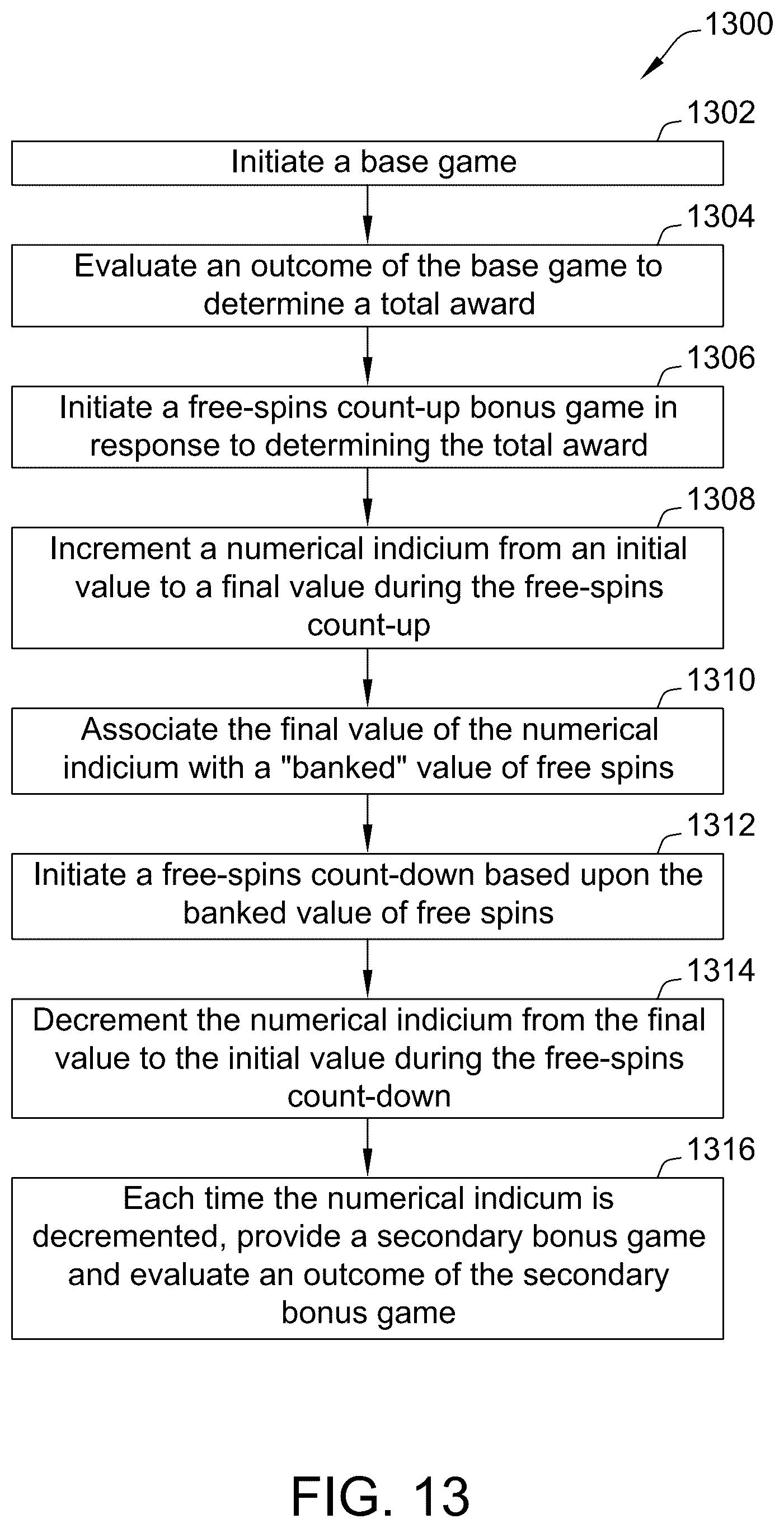 1300

1302

Initiate a base game

1304

Evaluate an outcome of the base game to determine a total award

1306

Initiate a free-spins count-up bonus game in response to determining the total award

1308

Increment a numerical indicium from an initial value to a final value during the free-spins count-up

1310

Associate the final value of the numerical indicium with a "banked" value of free spins

1312

Initiate a free-spins count-down based upon the banked value of free spins

1314

Decrement the numerical indicium from the final value to the initial value during the free-spins count-down

1316

Each time the numerical indicum is decremented, provide a secondary bonus game and evaluate an outcome of the secondary bonus game

FIG. 13